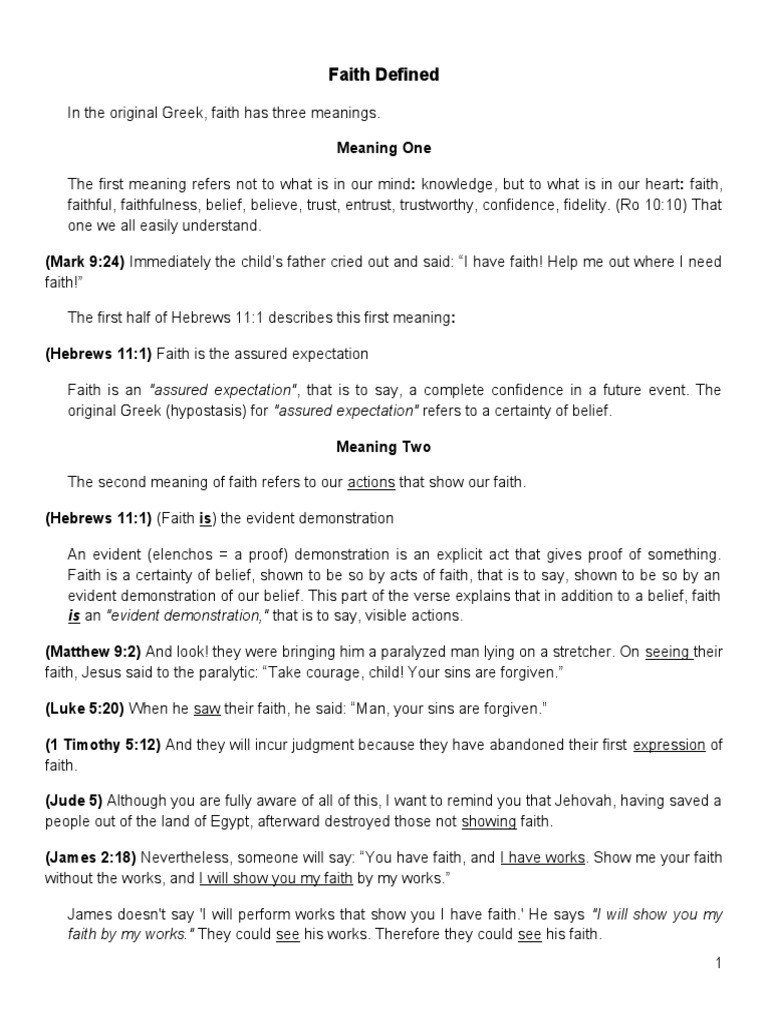 Faith Defined

In the original Greek, faith has three meanings.

Meaning One

The first meaning refers not to what is in our mind: knowledge, but to what is in our heart: faith, faithful, faithfulness, belief, believe, trust, entrust, trustworthy, confidence, fidelity. (Ro 10:10) That one we all easily understand.

(Mark 9:24) Immediately the child's father cried out and said: "I have faith! Help me out where I need faith!"

The first half of Hebrews 11:1 describes this first meaning:

(Hebrews 11:1) Faith is the assured expectation

Faith is an "assured expectation", that is to say, a complete confidence in a future event. The original Greek (hypostasis) for "assured expectation" refers to a certainty of belief.

Meaning Two

The second meaning of faith refers to our actions that show our faith.

(Hebrews 11:1) (Faith is) the evident demonstration

An evident (elenchos = a proof) demonstration is an explicit act that gives proof of something. Faith is a certainty of belief, shown to be so by acts of faith, that is to say, shown to be so by an evident demonstration of our belief. This part of the verse explains that in addition to a belief, faith is an "evident demonstration," that is to say, visible actions.

(Matthew 9:2) And look! they were bringing him a paralyzed man lying on a stretcher. On seeing their faith, Jesus said to the paralytic: "Take courage, child! Your sins are forgiven."

(Luke 5:20) When he saw their faith, he said: "Man, your sins are forgiven."

(1 Timothy 5:12) And they will incur judgment because they have abandoned their first expression of faith.

(Jude 5) Although you are fully aware of all of this, I want to remind you that Jehovah, having saved a people out of the land of Egypt, afterward destroyed those not showing faith.

(James 2:18) Nevertheless, someone will say: "You have faith, and I have works. Show me your faith without the works, and I will show you my faith by my works."

James doesn't say 'I will perform works that show you I have faith.' He says "I will show you my faith by my works." They could see his works. Therefore they could see his faith.

1